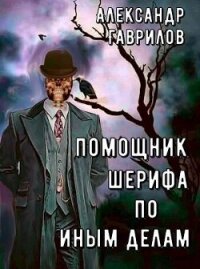 АЛЕКСАНДР ГАВРИЛОВ

ПОМОЩНИК ШЕРИФА ПО ИНЫМ ДЕЛАМ